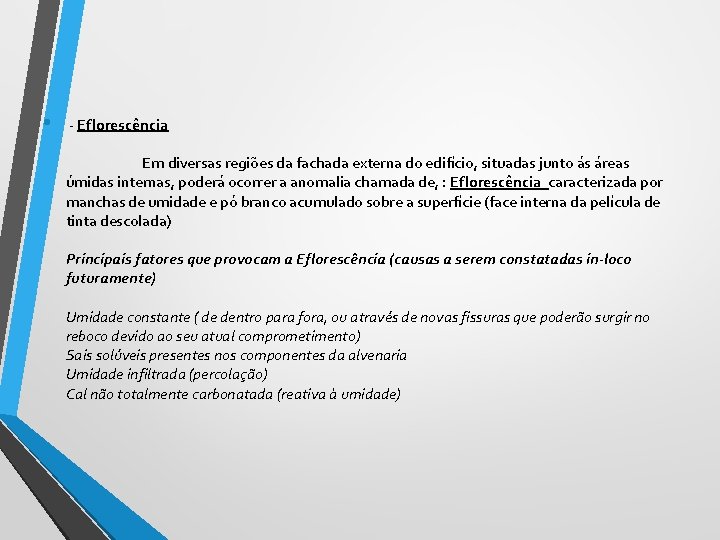 - Eflorescência

Em diversas regiões da fachada externa do edifício, situadas junto ás áreas úmidas internas, poderá ocorrer a anomalia chamada de, : Eflorescência caracterizada por manchas de umidade e pó branco acumulado sobre a superfície (face interna da película de tinta descolada)

Principais fatores que provocam a Eflorescência (causas a serem constatadas in-loco futuramente)

Umidade constante ( de dentro para fora, ou através de novas fissuras que poderão surgir no reboco devido ao seu atual comprometimento)
Sais solúveis presentes nos componentes da alvenaria
Umidade infiltrada (percolação)
Cal não totalmente carbonatada (reativa à umidade)